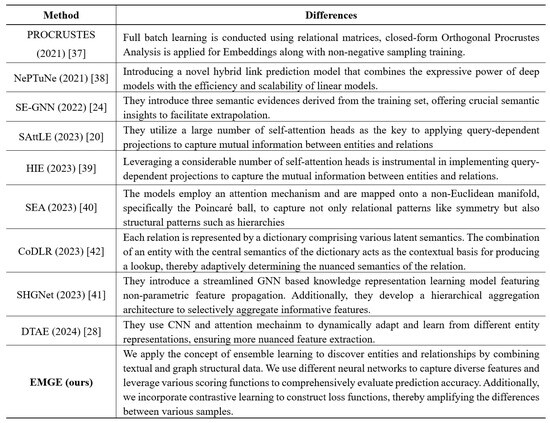 | Method | Differences |
|---|---|
| PROCRUSTES (2021) [37] | Full batch learning is conducted using relational matrices, closed-form Orthogonal Procrustes Analysis is applied for Embeddings along with non-negative sampling training. |
| NePTuNe (2021) [38] | Introducing a novel hybrid link prediction model that combines the expressive power of deep models with the efficiency and scalability of linear models. |
| SE-GNN (2022) [24] | They introduce three semantic evidences derived from the training set, offering crucial semantic insights to facilitate extrapolation. |
| SAttLE (2023) [20] | They utilize a large number of self-attention heads as the key to applying query-dependent projections to capture mutual information between entities and relations |
| HIE (2023) [39] | Leveraging a considerable number of self-attention heads is instrumental in implementing query-dependent projections to capture the mutual information between entities and relations. |
| SEA (2023) [40] | The models employ an attention mechanism and are mapped onto a non-Euclidean manifold, specifically the Poincaré ball, to capture not only relational patterns like symmetry but also structural patterns such as hierarchies |
| CoDLR (2023) [42] | Each relation is represented by a dictionary comprising various latent semantics. The combination of an entity with the central semantics of the dictionary acts as the contextual basis for producing a lookup, thereby adaptively determining the nuanced semantics of the relation. |
| SHGNet (2023) [41] | They introduce a streamlined GNN based knowledge representation learning model featuring non-parametric feature propagation. Additionally, they develop a hierarchical aggregation architecture to selectively aggregate informative features. |
| DTAE (2024) [28] | They use CNN and attention mechainm to dynamically adapt and learn from different entity representations, ensuring more nuanced feature extraction. |
| **EMGE (ours)** | We apply the concept of ensemble learning to discover entities and relationships by combining textual and graph structural data. We use different neural networks to capture diverse features and leverage various scoring functions to comprehensively evaluate prediction accuracy. Additionally, we incorporate contrastive learning to construct loss functions, thereby amplifying the differences between various samples. |